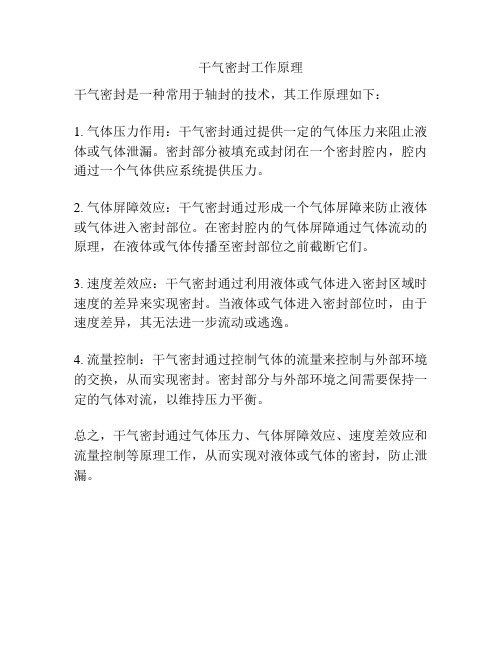 干气密封工作原理

干气密封是一种常用于轴封的技术，其工作原理如下：

1. 气体压力作用：干气密封通过提供一定的气体压力来阻止液体或气体泄漏。密封部分被填充或封闭在一个密封腔内，腔内通过一个气体供应系统提供压力。

2. 气体屏障效应：干气密封通过形成一个气体屏障来防止液体或气体进入密封部位。在密封腔内的气体屏障通过气体流动的原理，在液体或气体传播至密封部位之前截断它们。

3. 速度差效应：干气密封通过利用液体或气体进入密封区域时速度的差异来实现密封。当液体或气体进入密封部位时，由于速度差异，其无法进一步流动或逃逸。

4. 流量控制：干气密封通过控制气体的流量来控制与外部环境的交换，从而实现密封。密封部分与外部环境之间需要保持一定的气体对流，以维持压力平衡。

总之，干气密封通过气体压力、气体屏障效应、速度差效应和流量控制等原理工作，从而实现对液体或气体的密封，防止泄漏。